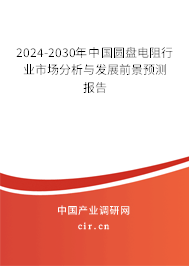 2024-2030年中国圆盘电阻行业市场分析与发展前景预测报告

中国产业调研网
cir.cn